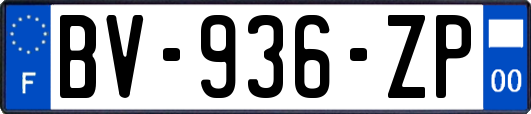 F
BV-936-ZP
00